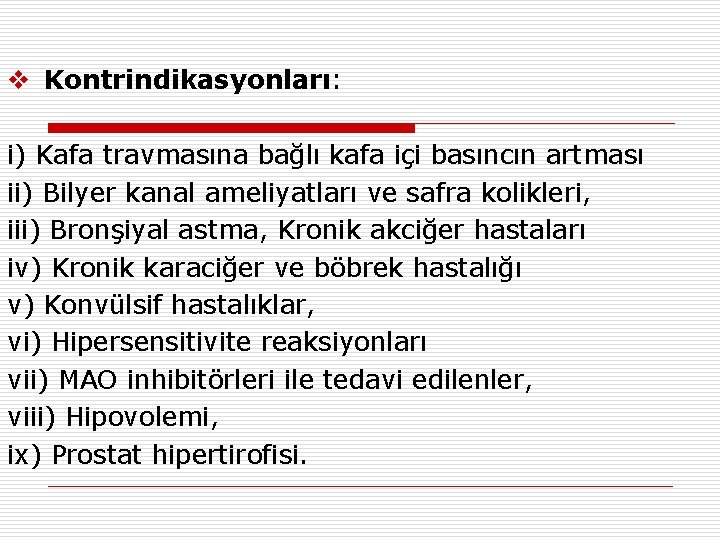 ❖ Kontrindikasyonları:

i) Kafa travmasına bağlı kafa içi basıncın artması
ii) Bilyer kanal ameliyatları ve safra kolikleri,
iii) Bronşiyal astma, Kronik akciğer hastaları
iv) Kronik karaciğer ve böbrek hastalığı
v) Konvülsif hastalıklar,
vi) Hipersensitivite reaksiyonları
vii) MAO inhibitörleri ile tedavi edilenler,
viii) Hipovolemi,
ix) Prostat hipertirofisi.